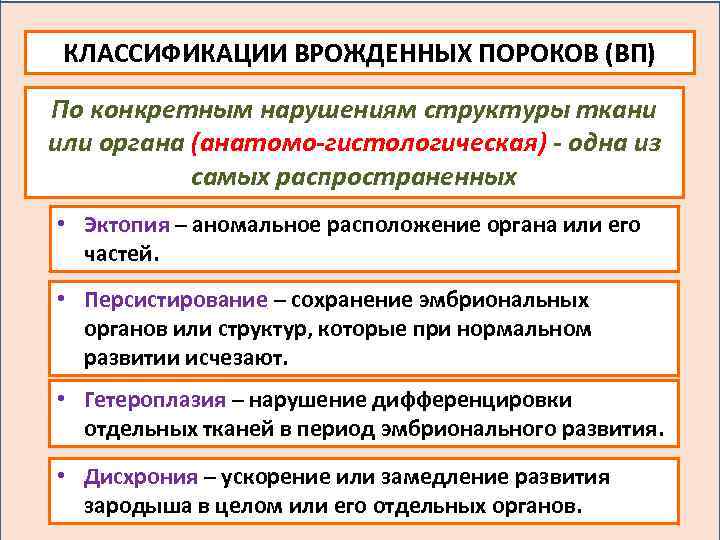 КЛАССИФИКАЦИИ ВРОЖДЕННЫХ ПОРОКОВ (ВП)

По конкретным нарушениям структуры ткани или органа (анатомо-гистологическая) - одна из самых распространенных

• Эктопия – аномальное расположение органа или его частей.

• Персистирование – сохранение эмбриональных органов или структур, которые при нормальном развитии исчезают.

• Гетероплазия – нарушение дифференцировки отдельных тканей в период эмбрионального развития.

• Дисхрония – ускорение или замедление развития зародыша в целом или его отдельных органов.